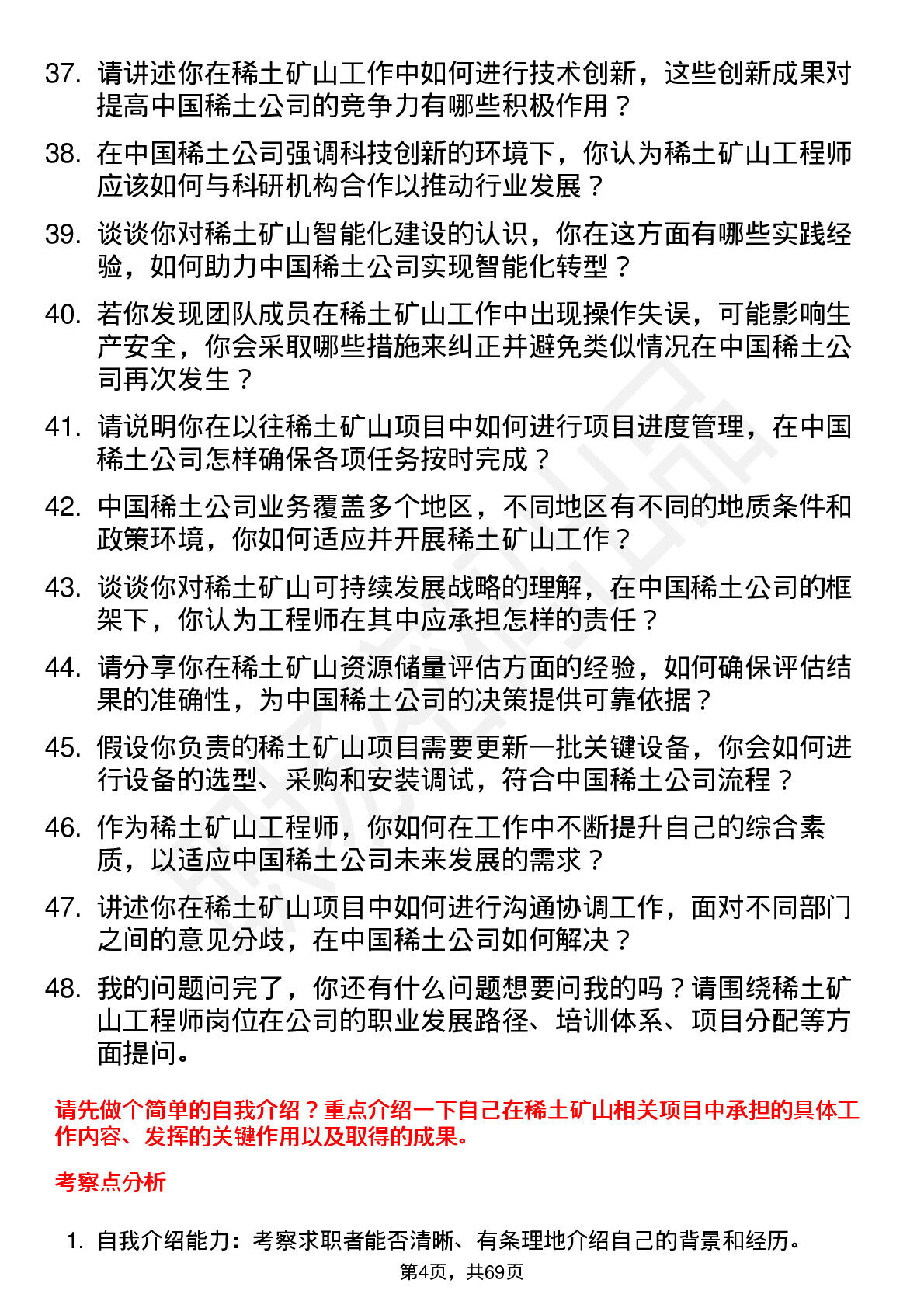 37. 请讲述你在稀土矿山工作中如何进行技术创新，这些创新成果对提高中国稀土公司的竞争力有哪些积极作用？

38. 在中国稀土公司强调科技创新的环境下，你认为稀土矿山工程师应该如何与科研机构合作以推动行业发展？

39. 谈谈你对稀土矿山智能化建设的认识，你在这方面有哪些实践经验，如何助力中国稀土公司实现智能化转型？

40. 若你发现团队成员在稀土矿山工作中出现操作失误，可能影响生产安全，你会采取哪些措施来纠正并避免类似情况在中国稀土公司再次发生？

41. 请说明你在以往稀土矿山项目中如何进行项目进度管理，在中国稀土公司怎样确保各项任务按时完成？

42. 中国稀土公司业务覆盖多个地区，不同地区有不同的地质条件和政策环境，你如何适应并开展稀土矿山工作？

43. 谈谈你对稀土矿山可持续发展战略的理解，在中国稀土公司的框架下，你认为工程师在其中应承担怎样的责任？

44. 请分享你在稀土矿山资源储量评估方面的经验，如何确保评估结果的准确性，为中国稀土公司的决策提供可靠依据？

45. 假设你负责的稀土矿山项目需要更新一批关键设备，你会如何进行设备的选型、采购和安装调试，符合中国稀土公司流程？

46. 作为稀土矿山工程师，你如何在工作中不断提升自己的综合素质，以适应中国稀土公司未来发展的需求？

47. 讲述你在稀土矿山项目中如何进行沟通协调工作，面对不同部门之间的意见分歧，在中国稀土公司如何解决？

48. 我的问题问完了，你还有什么问题想要问我的吗？请围绕稀土矿山工程师岗位在公司的职业发展路径、培训体系、项目分配等方面提问。

请先做个简单的自我介绍？重点介绍一下自己在稀土矿山相关项目中承担的具体工作内容、发挥的关键作用以及取得的成果。

考察点分析

1. 自我介绍能力：考察求职者能否清晰、有条理地介绍自己的背景和经历。

第4页，共69页